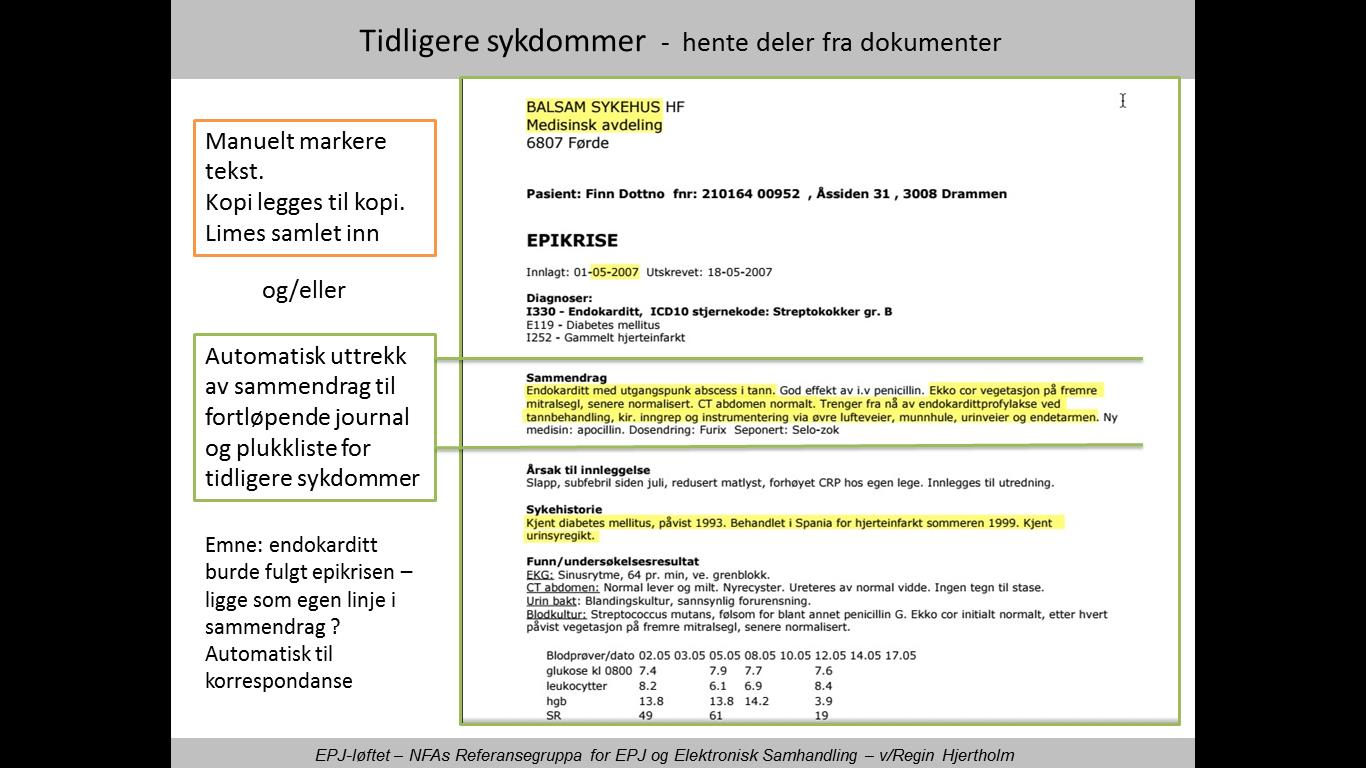 Tidligere sykdommer - hente deler fra dokumenter

Manuelt markere tekst.
Kopi legges til kopi.
Limes samlet inn

og/eller

Automatisk uttrekk av sammendrag til fortløpende journal og plukkliste for tidligere sykdommer

Emne: endokarditt burde fulgt epikrisen – ligge som egen linje i sammendrag ?
Automatisk til korrespondanse

BALSAM SYKEHUS HF
Medisinsk avdeling
6807 Førde

Pasient: Finn Dottno fnr: 210164 00952 , Åssiden 31 , 3008 Drammen

EPIKRISE

Innlagt: 01-05-2007 Utskrevet: 18-05-2007

Diagnoser:
I330 - Endokarditt, ICD10 stjernekode: Streptokokker gr. B
E119 - Diabetes mellitus
I252 - Gammelt hjerteinfarkt

Sammendrag
Endokarditt med utgangspunk abscess i tann. God effekt av i.v penicillin. Ekko cor vegetasjon på fremre mitralsegl, senere normalisert. CT abdomen normalt. Trenger fra nå av endokardittprofylakse ved tannbehandling, kir. inngrep og instrumentering via øvre lufteveier, munnhule, urinveier og endetarmen. Ny medisin: apocillin. Dosendring: Furix Seponert: Selo-zok

Årsak til innleggelse
Slapp, subfebril siden juli, redusert matlyst, forhøyet CRP hos egen lege. Innlegges til utredning.

Sykehistorie
Kjent diabetes mellitus, påvist 1993. Behandlet i Spania for hjerteinfarkt sommeren 1999. Kjent urinsyregikt.

Funn/undersøkelsesresultat
EKG: Sinusrytme, 64 pr. min, ve. grenblokk.
CT abdomen: Normal lever og milt. Nyrecyster. Ureteres av normal vidde. Ingen tegn til stase.
Urin bakt: Blandingskultur, sannsynlig forurensning.
Blodkultur: Streptococcus mutans, følsom for blant annet penicillin G. Ekko cor initialt normalt, etter hvert påvist vegetasjon på fremre mitralsegl, senere normalisert.

| Blodprøver/dato | 02.05 | 03.05 | 05.05 | 08.05 | 10.05 | 12.05 | 14.05 | 17.05 |
|---|---|---|---|---|---|---|---|---|
| glukose kl 0800 | 7.4 | | 7.9 | 7.7 | | 7.6 | | |
| leukocytter | 8.2 | | 6.1 | 6.9 | | 8.4 | | |
| hgb | 13.8 | | 13.8 | 14.2 | | 3.9 | | |
| SR | 49 | | 61 | | | 19 | | |

EPJ-løftet – NFAs Referansegruppa for EPJ og Elektronisk Samhandling – v/Regin Hjertholm